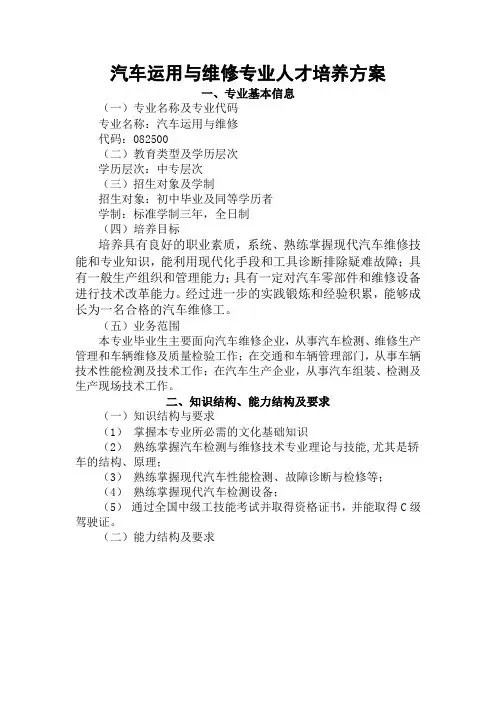 汽车运用与维修专业人才培养方案

一、专业基本信息

（一）专业名称及专业代码

专业名称：汽车运用与维修

代码：082500

（二）教育类型及学历层次

学历层次：中专层次

（三）招生对象及学制

招生对象：初中毕业及同等学历者

学制：标准学制三年，全日制

（四）培养目标

培养具有良好的职业素质，系统、熟练掌握现代汽车维修技能和专业知识，能利用现代化手段和工具诊断排除疑难故障；具有一般生产组织和管理能力；具有一定对汽车零部件和维修设备进行技术改革能力。经过进一步的实践锻炼和经验积累，能够成长为一名合格的汽车维修工。

（五）业务范围

本专业毕业生主要面向汽车维修企业，从事汽车检测、维修生产管理和车辆维修及质量检验工作；在交通和车辆管理部门，从事车辆技术性能检测及技术工作；在汽车生产企业，从事汽车组装、检测及生产现场技术工作。

二、知识结构、能力结构及要求

（一）知识结构与要求

（1） 掌握本专业所必需的文化基础知识

（2） 熟练掌握汽车检测与维修技术专业理论与技能，尤其是轿车的结构、原理；

（3） 熟练掌握现代汽车性能检测、故障诊断与检修等；

（4） 熟练掌握现代汽车检测设备；

（5） 通过全国中级工技能考试并取得资格证书，并能取得C级驾驶证。

（二）能力结构及要求